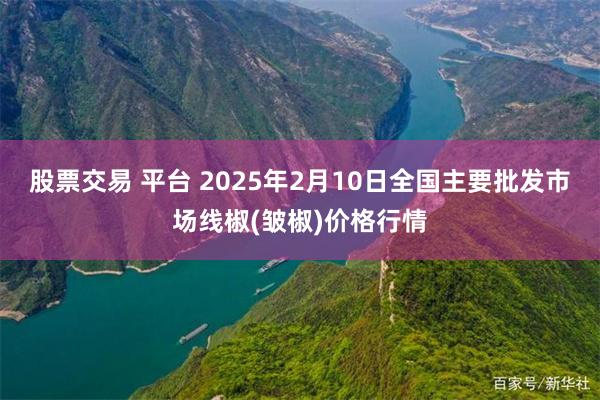 股票交易 平台 2025年2月10日全国主要批发市场线椒(皱椒)价格行情

百家号/新华社